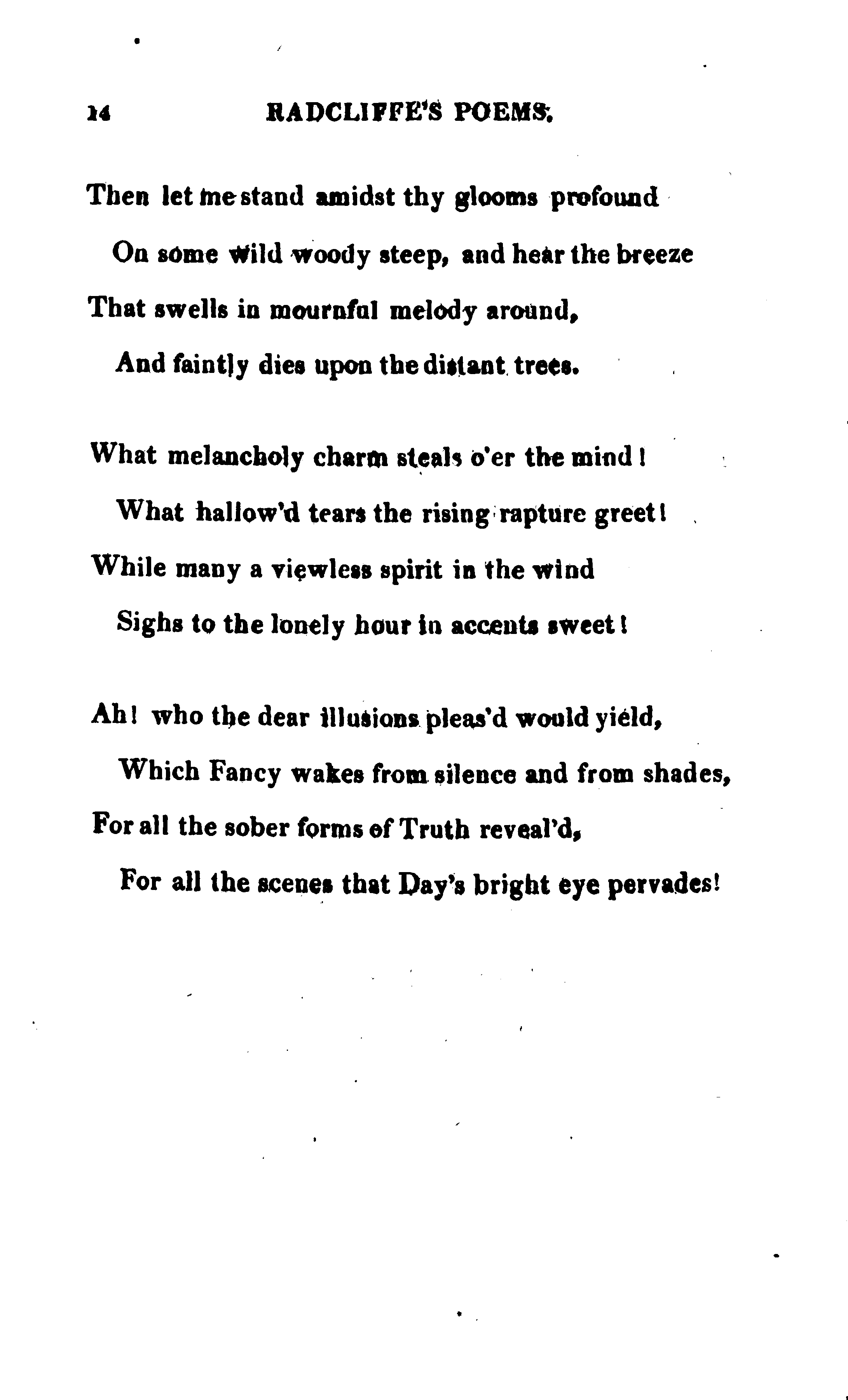 14 RADCLIFFE'S POEMS.

Then let me stand amidst thy glooms profound
On some wild woody steep, and hear the breeze
That swells in mournful melody around,
And faintly dies upon the distant trees.

What melancholy charm steals o'er the mind!
What hallow'd tears the rising rapture greet!
While many a viewless spirit in the wind
Sighs to the lonely hour in accents sweet!

Ah! who the dear illusions pleas'd would yield,
Which Fancy wakes from silence and from shades,
For all the sober forms of Truth reveal'd,
For all the scenes that Day's bright eye pervades!